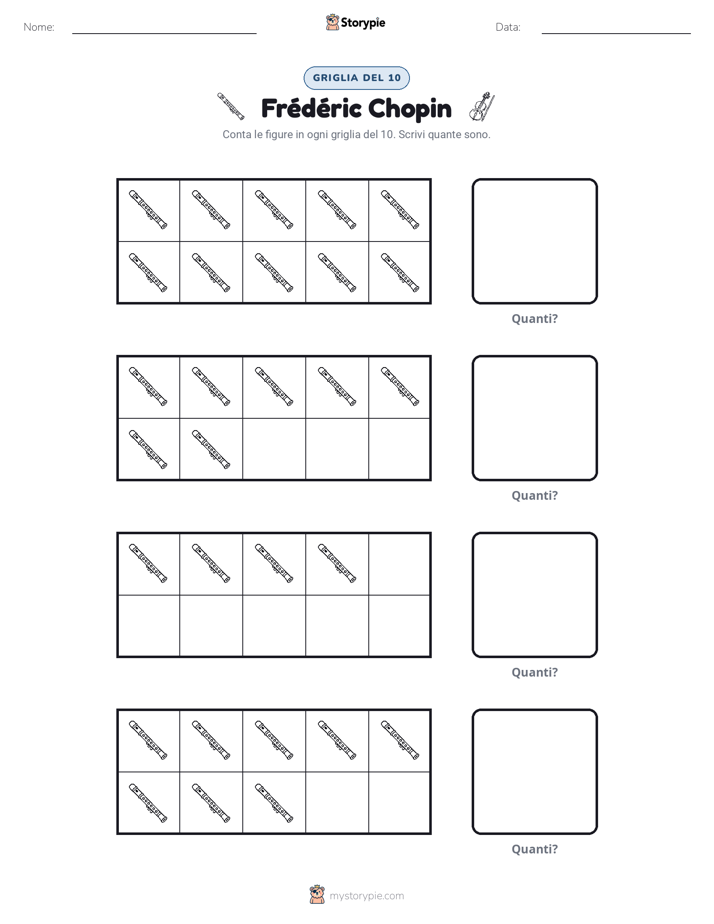 Nome: ____ Storypie Data: ____

GRIGLIA DEL 10

Frédéric Chopin

Conta le figure in ogni griglia del 10. Scrivi quante sono.

Quanti?

Quanti?

Quanti?

Quanti?

mystorypie.com